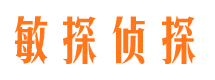 敏探侦探